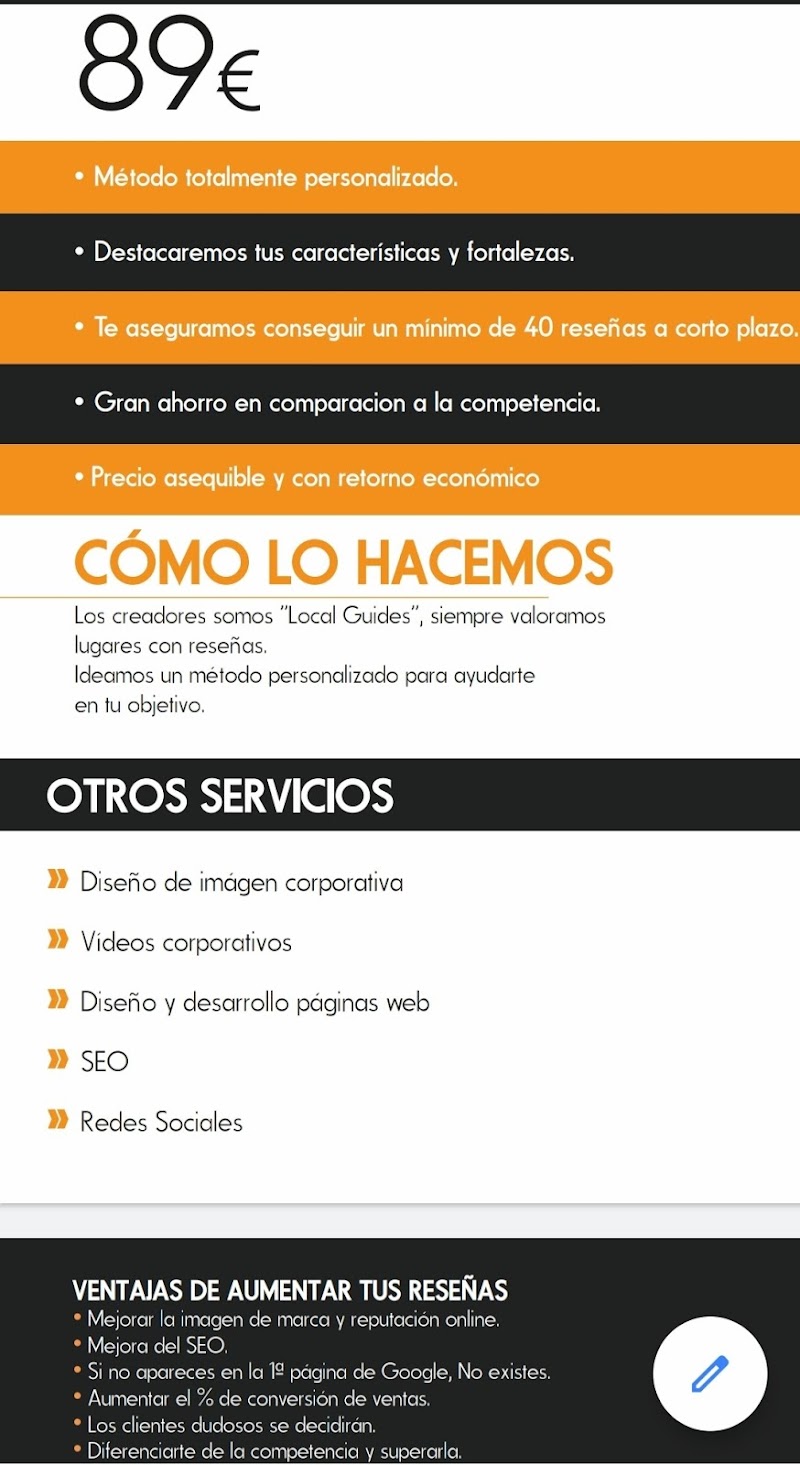 89€

• Método totalmente personalizado.

• Destacaremos tus características y fortalezas.

• Te aseguramos conseguir un mínimo de 40 reseñas a corto plazo.

• Gran ahorro en comparacion a la competencia.

• Precio asequible y con retorno económico

CÓMO LO HACEMOS

Los creadores somos "Local Guides", siempre valoramos lugares con reseñas.
Ideamos un método personalizado para ayudarte en tu objetivo.

OTROS SERVICIOS

Diseño de imágen corporativa

Vídeos corporativos

Diseño y desarrollo páginas web

SEO

Redes Sociales

VENTAJAS DE AUMENTAR TUS RESEÑAS
• Mejorar la imagen de marca y reputación online.
• Mejora del SEO.
• Si no apareces en la 1º página de Google, No existes.
• Aumentar el % de conversión de ventas.
• Los clientes dudosos se decidirán.
• Diferenciarte de la competencia y superarla.